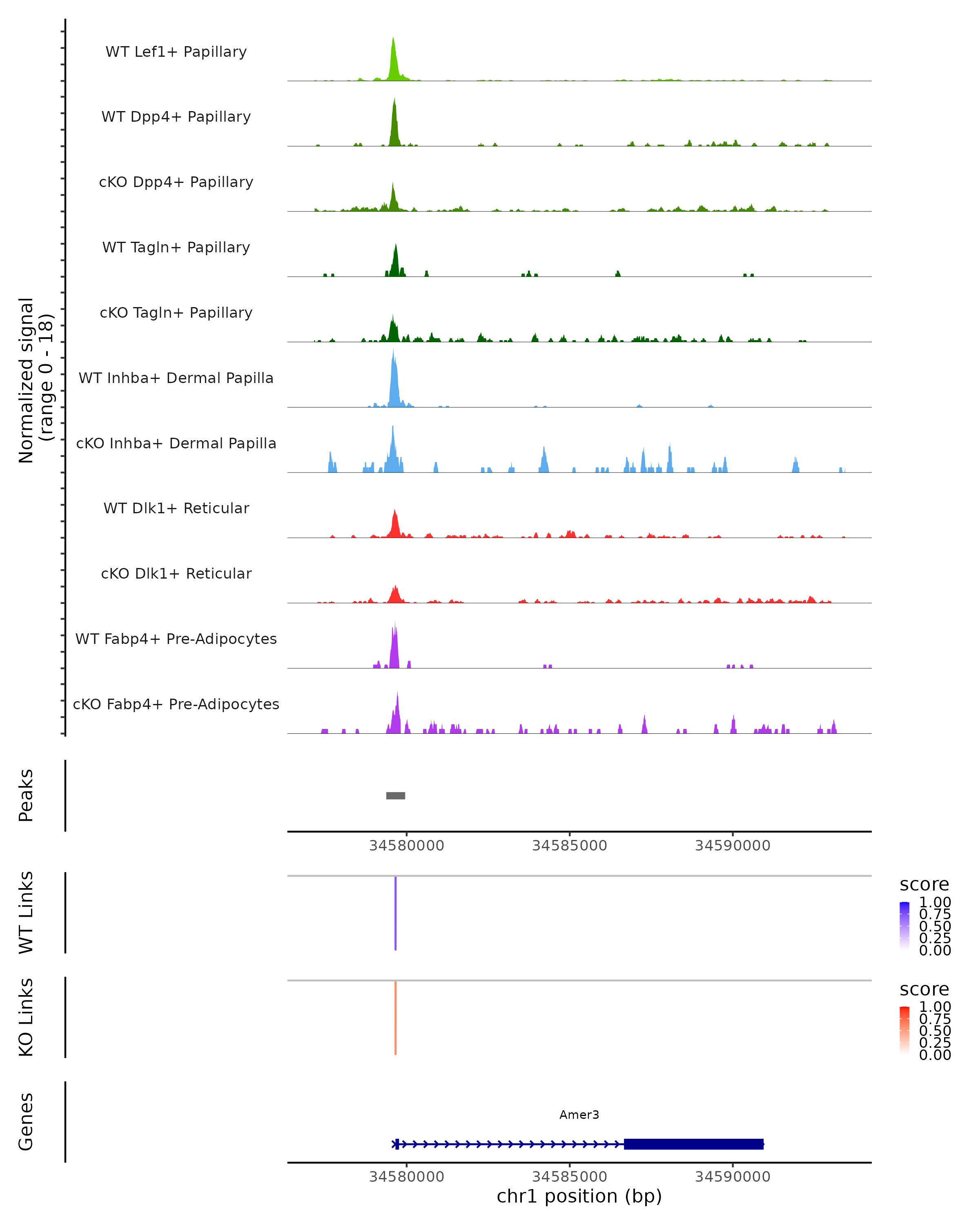 Normalized signal
(range 0 - 18)

WT Lef1+ Papillary
WT Dpp4+ Papillary
cKO Dpp4+ Papillary
WT Tagln+ Papillary
cKO Tagln+ Papillary
WT Inhba+ Dermal Papilla
cKO Inhba+ Dermal Papilla
WT Dlk1+ Reticular
cKO Dlk1+ Reticular
WT Fabp4+ Pre-Adipocytes
cKO Fabp4+ Pre-Adipocytes

Peaks

34580000 34585000 34590000

WT Links

score
1.00
0.75
0.50
0.25
0.00

KO Links

score
1.00
0.75
0.50
0.25
0.00

Genes

Amer3

34580000 34585000 34590000
chr1 position (bp)